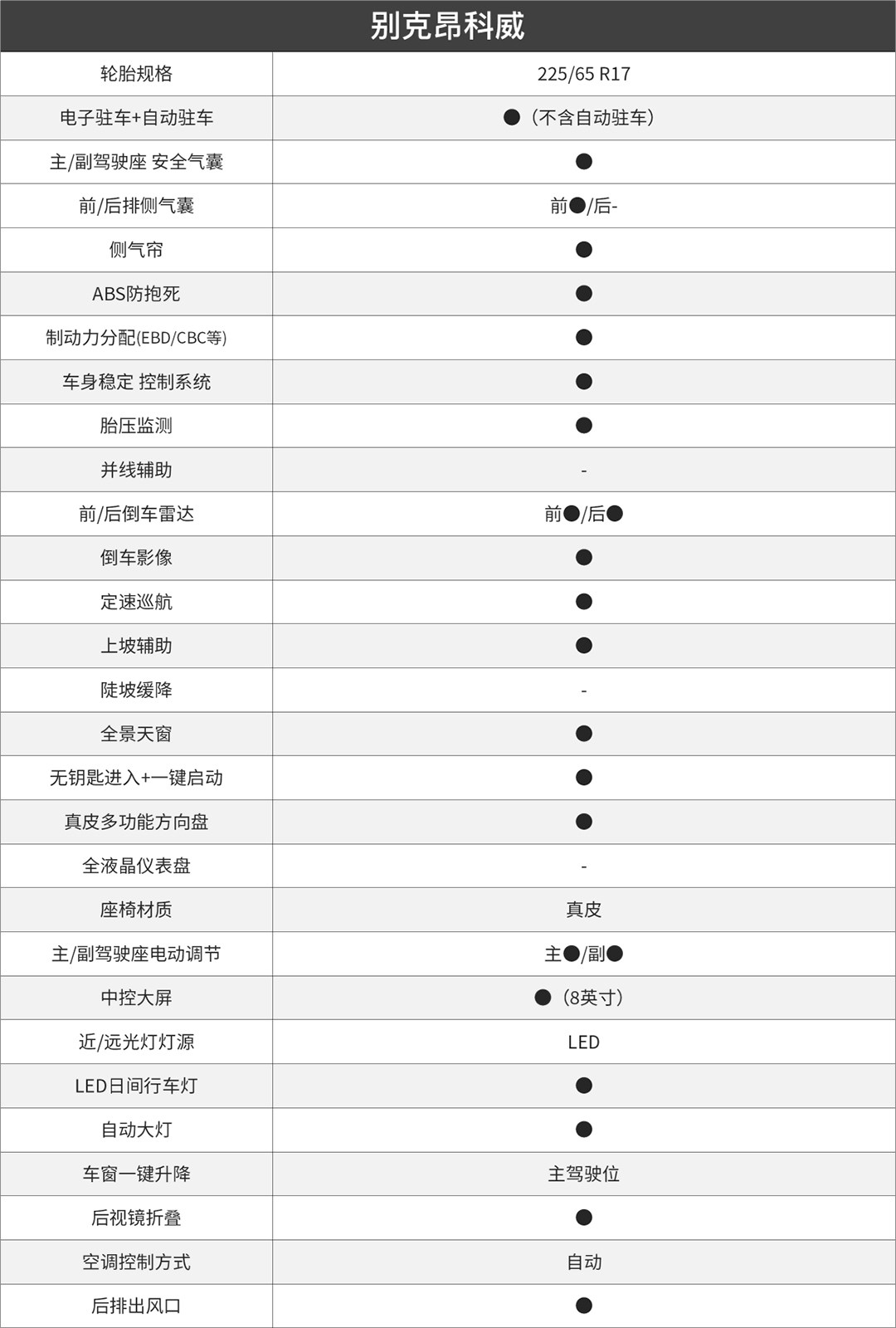 | 别克昂科威 | |
|---|---|
| 轮胎规格 | 225/65 R17 |
| 电子驻车+自动驻车 | ●（不含自动驻车） |
| 主/副驾驶座 安全气囊 | ● |
| 前/后排侧气囊 | 前●/后- |
| 侧气帘 | ● |
| ABS防抱死 | ● |
| 制动力分配(EBD/CBC等) | ● |
| 车身稳定 控制系统 | ● |
| 胎压监测 | ● |
| 并线辅助 | - |
| 前/后倒车雷达 | 前●/后● |
| 倒车影像 | ● |
| 定速巡航 | ● |
| 上坡辅助 | ● |
| 陡坡缓降 | - |
| 全景天窗 | ● |
| 无钥匙进入+一键启动 | ● |
| 真皮多功能方向盘 | ● |
| 全液晶仪表盘 | - |
| 座椅材质 | 真皮 |
| 主/副驾驶座电动调节 | 主●/副● |
| 中控大屏 | ●（8英寸） |
| 近/远光灯灯源 | LED |
| LED日间行车灯 | ● |
| 自动大灯 | ● |
| 车窗一键升降 | 主驾驶位 |
| 后视镜折叠 | ● |
| 空调控制方式 | 自动 |
| 后排出风口 | ● |